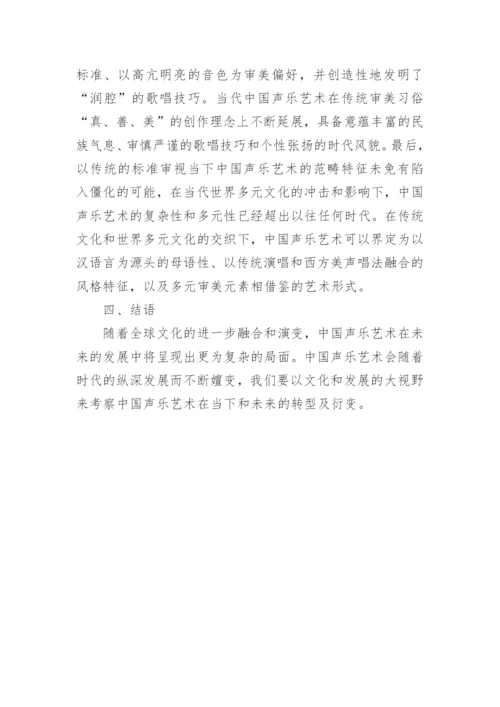 标准、以高亢明亮的音色为审美偏好，并创造性地发明了“润腔”的歌唱技巧。当代中国声乐艺术在传统审美习俗“真、善、美”的创作理念上不断延展，具备意蕴丰富的民族气息、审慎严谨的歌唱技巧和个性张扬的时代风貌。最后，以传统的标准审视当下中国声乐艺术的范畴特征未免有陷入僵化的可能，在当代世界多元文化的冲击和影响下，中国声乐艺术的复杂性和多元性已经超出以往任何时代。在传统文化和世界多元文化的交织下，中国声乐艺术可以界定为以汉语言为源头的母语性、以传统演唱和西方美声唱法融合的风格特征，以及多元审美元素相借鉴的艺术形式。

四、结语

随着全球文化的进一步融合和演变，中国声乐艺术在未来的发展中将呈现出更为复杂的局面。中国声乐艺术会随着时代的纵深发展而不断嬗变，我们要以文化和发展的大视野来考察中国声乐艺术在当下和未来的转型及衍变。